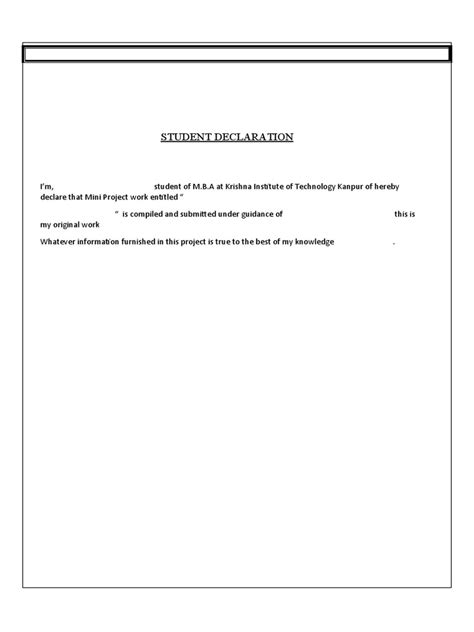 STUDENT DECLARATION

I'm, student of M.B.A at Krishna Institute of Technology Kanpur of hereby declare that Mini Project work entitled "

" is compiled and submitted under guidance of this is my original work

Whatever information furnished in this project is true to the best of my knowledge .